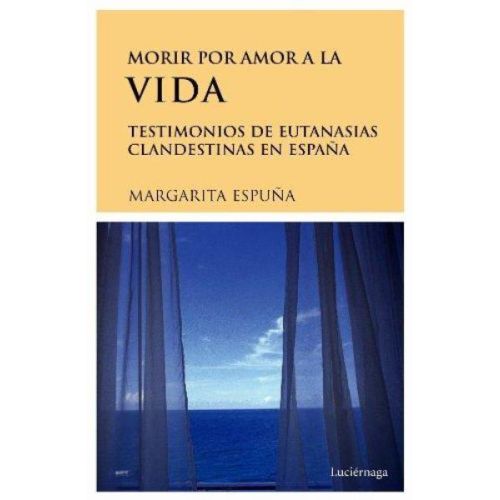 MORIR POR AMOR A LA
VIDA

TESTIMONIOS DE EUTANASIAS CLANDESTINAS EN ESPAÑA

MARGARITA ESPUÑA

Luciérnaga